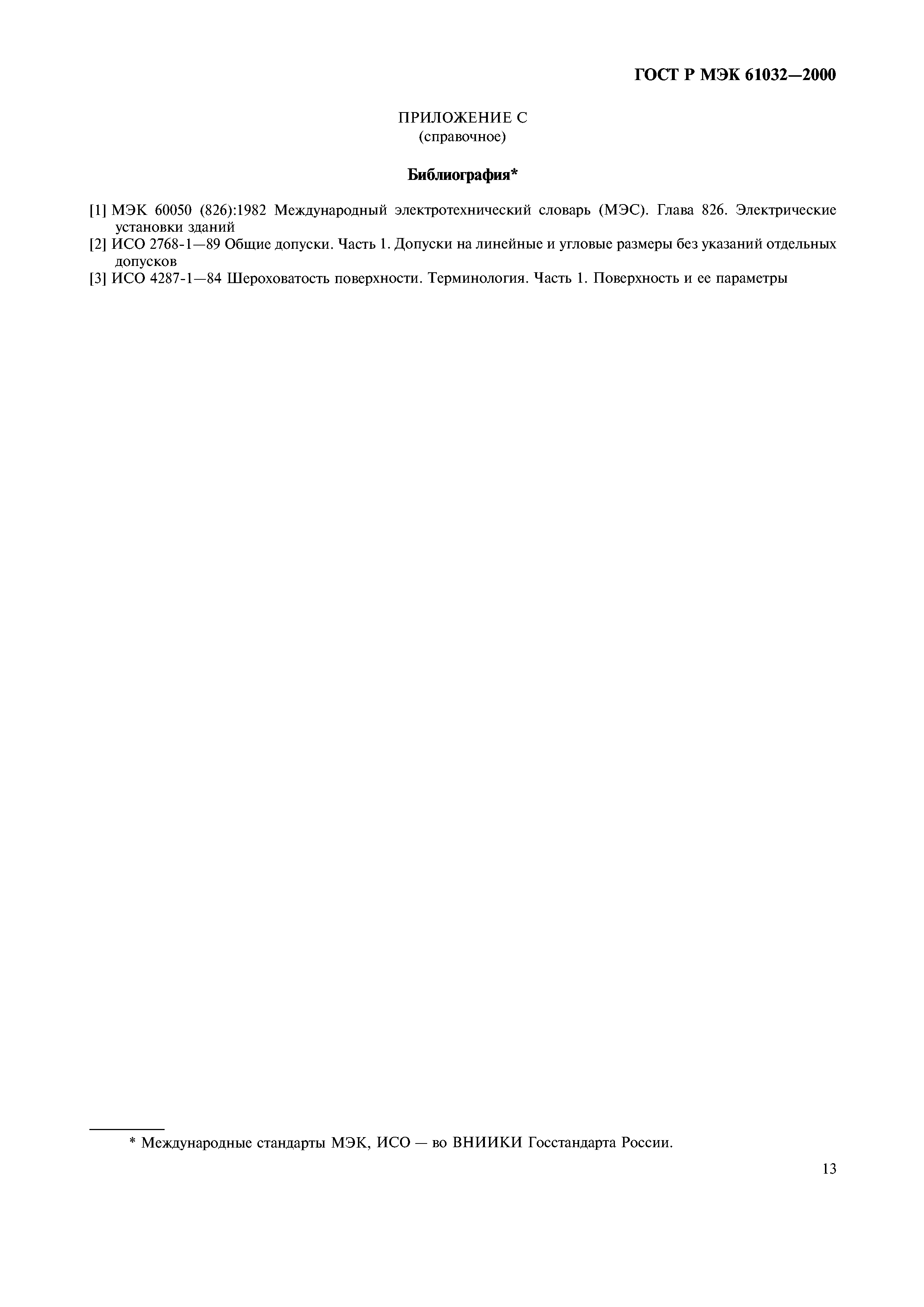 ГОСТ Р МЭК 61032—2000

ПРИЛОЖЕНИЕ С
(справочное)

Библиография*

[1] МЭК 60050 (826):1982 Международный электротехнический словарь (МЭС). Глава 826. Электрические установки зданий
[2] ИСО 2768-1—89 Общие допуски. Часть 1. Допуски на линейные и угловые размеры без указаний отдельных допусков
[3] ИСО 4287-1—84 Шероховатость поверхности. Терминология. Часть 1. Поверхность и ее параметры

* Международные стандарты МЭК, ИСО — во ВНИИКИ Госстандарта России.

13